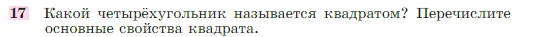 17 Какой четырёхугольник называется квадратом? Перечислите основные свойства квадрата.